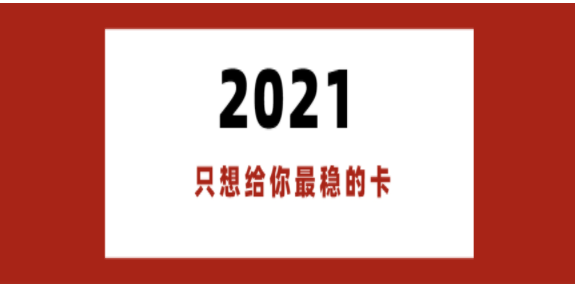 2021

只想给你最稳的卡